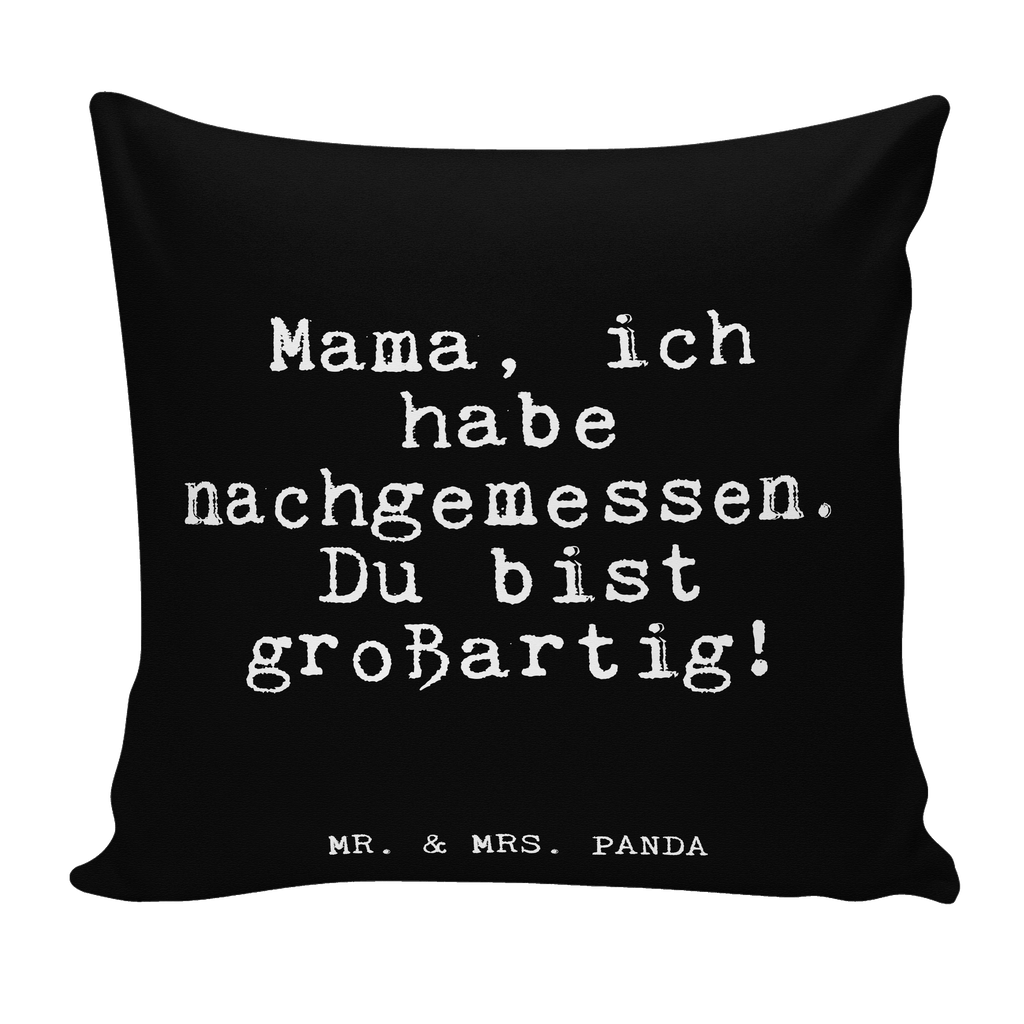 Mama, ich habe nachgemessen. Du bist großartig!

MR. & MRS. PANDA